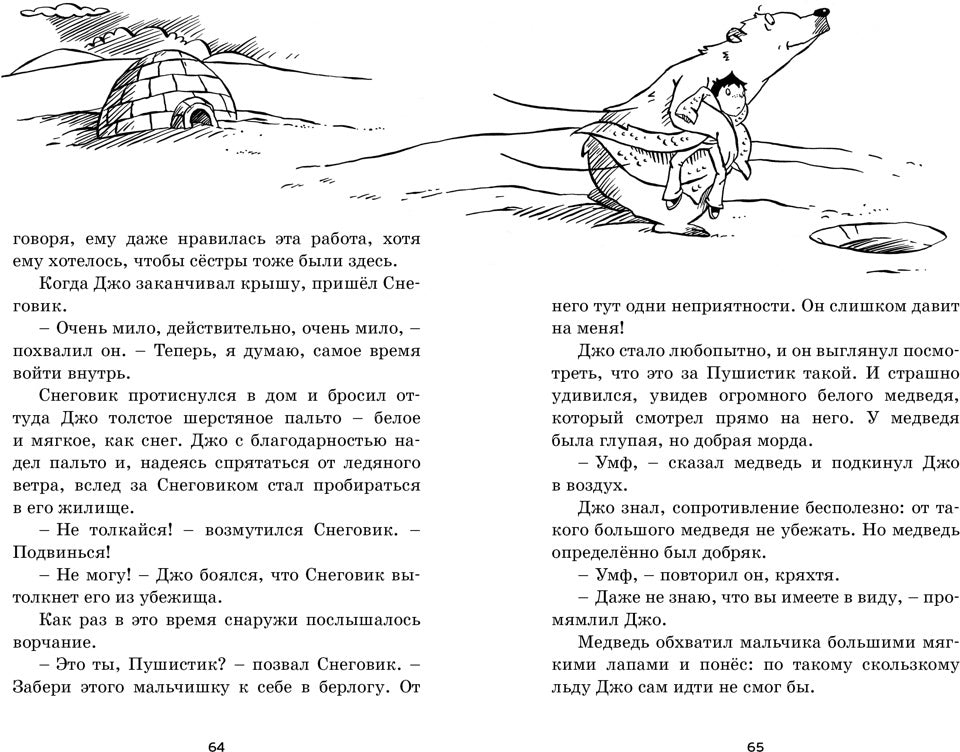 говоря, ему даже нравилась эта работа, хотя ему хотелось, чтобы сёстры тоже были здесь.

Когда Джо заканчивал крышу, пришёл Снеговик.

– Очень мило, действительно, очень мило, – похвалил он. – Теперь, я думаю, самое время войти внутрь.

Снеговик протиснулся в дом и бросил оттуда Джо толстое шерстяное пальто – белое и мягкое, как снег. Джо с благодарностью надел пальто и, надеясь спрятаться от ледяного ветра, вслед за Снеговиком стал пробираться в его жилище.

– Не толкайся! – возмутился Снеговик. – Подвинься!

– Не могу! – Джо боялся, что Снеговик вытолкнет его из убежища.

Как раз в это время снаружи послышалось ворчание.

– Это ты, Пушистик? – позвал Снеговик. – Забери этого мальчишку к себе в берлогу. От

64

него тут одни неприятности. Он слишком давит на меня!

Джо стало любопытно, и он выглянул посмотреть, что это за Пушистик такой. И страшно удивился, увидев огромного белого медведя, который смотрел прямо на него. У медведя была глупая, но добрая морда.

– Умф, – сказал медведь и подкинул Джо в воздух.

Джо знал, сопротивление бесполезно: от такого большого медведя не убежать. Но медведь определённо был добряк.

– Умф, – повторил он, кряхтя.

– Даже не знаю, что вы имеете в виду, – промямлил Джо.

Медведь обхватил мальчика большими мягкими лапами и понёс: по такому скользкому льду Джо сам идти не смог бы.

65